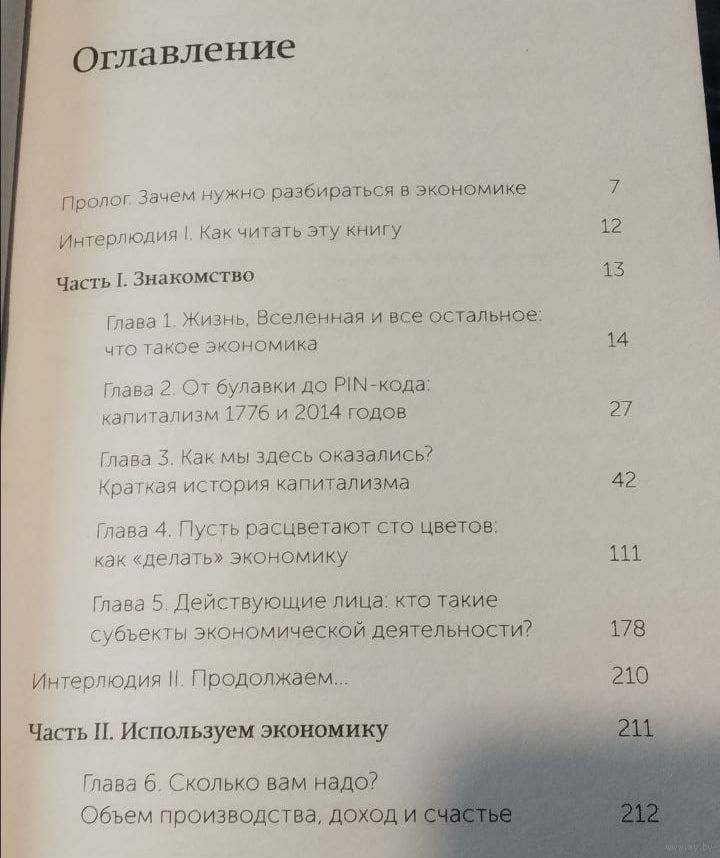 Оглавление

Пролог. Зачем нужно разбираться в экономике 7

Интерлюдия I. Как читать эту книгу 12

Часть I. Знакомство 13

Глава 1. Жизнь, Вселенная и все остальное: что такое экономика 14

Глава 2. От булавки до PIN-кода: капитализм 1776 и 2014 годов 27

Глава 3. Как мы здесь оказались? Краткая история капитализма 42

Глава 4. Пусть расцветают сто цветов: как «делать» экономику 111

Глава 5. Действующие лица: кто такие субъекты экономической деятельности? 178

Интерлюдия II. Продолжаем... 210

Часть II. Используем экономику 211

Глава 6. Сколько вам надо? Объем производства, доход и счастье 212